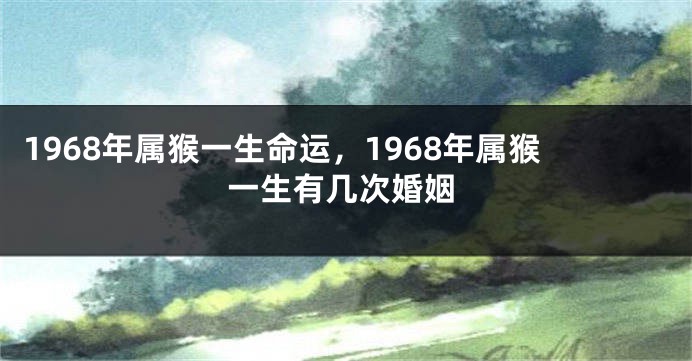 1968年属猴一生命运，1968年属猴一生有几次婚姻